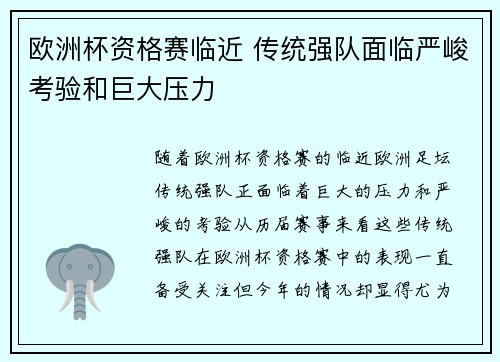 欧洲杯资格赛临近 传统强队面临严峻考验和巨大压力

随着欧洲杯资格赛的临近欧洲足坛传统强队正面临着巨大的压力和严峻的考验从历届赛事来看这些传统强队在欧洲杯资格赛中的表现一直备受关注但今年的情况却显得尤为